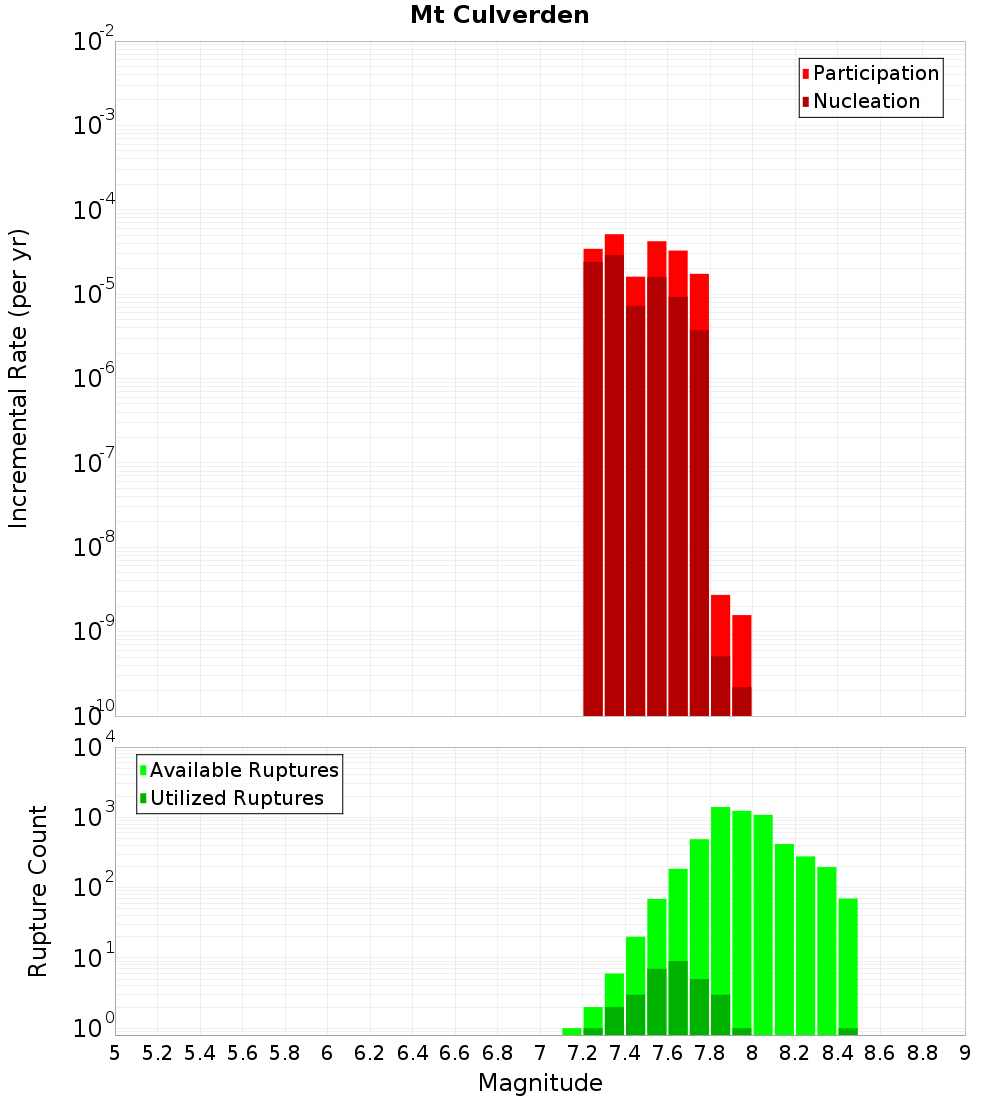 Mt Culverden

Participation
Nucleation

Incremental Rate (per yr)

$10^{-2}$
$10^{-3}$
$10^{-4}$
$10^{-5}$
$10^{-6}$
$10^{-7}$
$10^{-8}$
$10^{-9}$
$10^{-10}$

Available Ruptures
Utilized Ruptures

Rupture Count

$10^{4}$
$10^{3}$
$10^{2}$
$10^{1}$
$10^{0}$

5 5.2 5.4 5.6 5.8 6 6.2 6.4 6.6 6.8 7 7.2 7.4 7.6 7.8 8 8.2 8.4 8.6 8.8 9

Magnitude